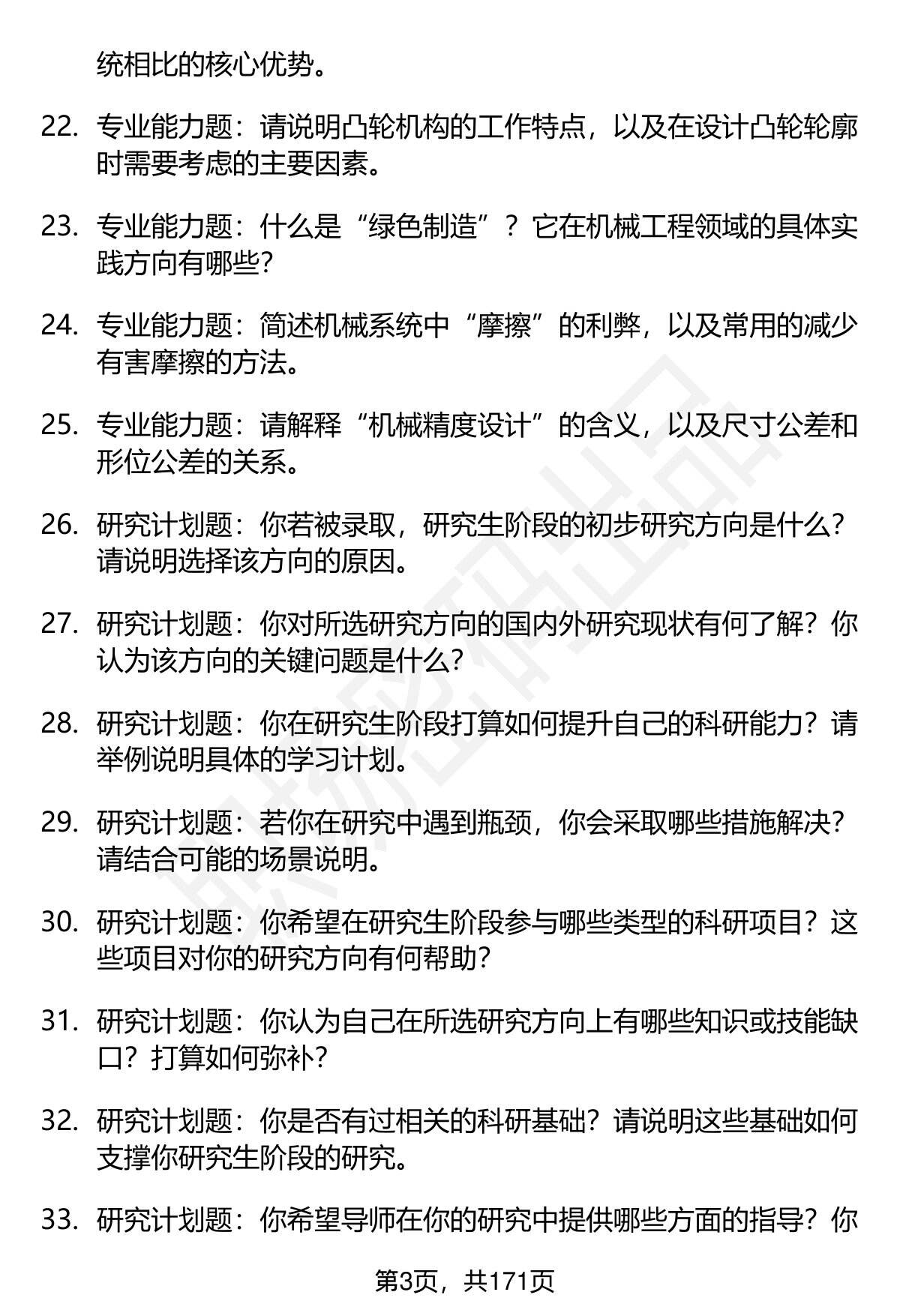 统相比的核心优势。

22. 专业能力题：请说明凸轮机构的工作特点，以及在设计凸轮轮廓时需要考虑的主要因素。

23. 专业能力题：什么是“绿色制造”？它在机械工程领域的具体实践方向有哪些？

24. 专业能力题：简述机械系统中“摩擦”的利弊，以及常用的减少有害摩擦的方法。

25. 专业能力题：请解释“机械精度设计”的含义，以及尺寸公差和形位公差的关系。

26. 研究计划题：你若被录取，研究生阶段的初步研究方向是什么？请说明选择该方向的原因。

27. 研究计划题：你对所选研究方向的国内外研究现状有何了解？你认为该方向的关键问题是什么？

28. 研究计划题：你在研究生阶段打算如何提升自己的科研能力？请举例说明具体的学习计划。

29. 研究计划题：若你在研究中遇到瓶颈，你会采取哪些措施解决？请结合可能的场景说明。

30. 研究计划题：你希望在研究生阶段参与哪些类型的科研项目？这些项目对你的研究方向有何帮助？

31. 研究计划题：你认为自己在所选研究方向上有哪些知识或技能缺口？打算如何弥补？

32. 研究计划题：你是否有过相关的科研基础？请说明这些基础如何支撑你研究生阶段的研究。

33. 研究计划题：你希望导师在你的研究中提供哪些方面的指导？你

第3页，共171页